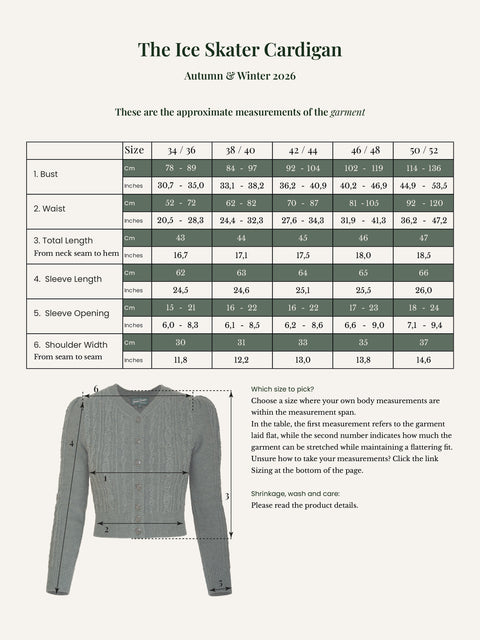 The Ice Skater Cardigan

Autumn & Winter 2026

These are the approximate measurements of the garment

|  | Size | 34 / 36 | 38 / 40 | 42 / 44 | 46 / 48 | 50 / 52 |
|---|---|---|---|---|---|---|
| 1. Bust | Cm | 78 - 89 | 84 - 97 | 92 - 104 | 102 - 119 | 114 - 136 |
|  | Inches | 30,7 - 35,0 | 33,1 - 38,2 | 36,2 - 40,9 | 40,2 - 46,9 | 44,9 - 53,5 |
| 2. Waist | Cm | 52 - 72 | 62 - 82 | 70 - 87 | 81 - 105 | 92 - 120 |
|  | Inches | 20,5 - 28,3 | 24,4 - 32,3 | 27,6 - 34,3 | 31,9 - 41,3 | 36,2 - 47,2 |
| 3. Total Length From neck seam to hem | Cm | 43 | 44 | 45 | 46 | 47 |
|  | Inches | 16,7 | 17,1 | 17,5 | 18,0 | 18,5 |
| 4. Sleeve Length | Cm | 62 | 63 | 64 | 65 | 66 |
|  | Inches | 24,5 | 24,6 | 25,1 | 25,5 | 26,0 |
| 5. Sleeve Opening | Cm | 15 - 21 | 16 - 22 | 16 - 22 | 17 - 23 | 18 - 24 |
|  | Inches | 6,0 - 8,3 | 6,1 - 8,5 | 6,2 - 8,6 | 6,6 - 9,0 | 7,1 - 9,4 |
| 6. Shoulder Width From seam to seam | Cm | 30 | 31 | 33 | 35 | 37 |
|  | Inches | 11,8 | 12,2 | 13,0 | 13,8 | 14,6 |

6
4
1
2
3
5

Which size to pick?
Choose a size where your own body measurements are within the measurement span.
In the table, the first measurement refers to the garment laid flat, while the second number indicates how much the garment can be stretched while maintaining a flattering fit.
Unsure how to take your measurements? Click the link Sizing at the bottom of the page.

Shrinkage, wash and care:
Please read the product details.